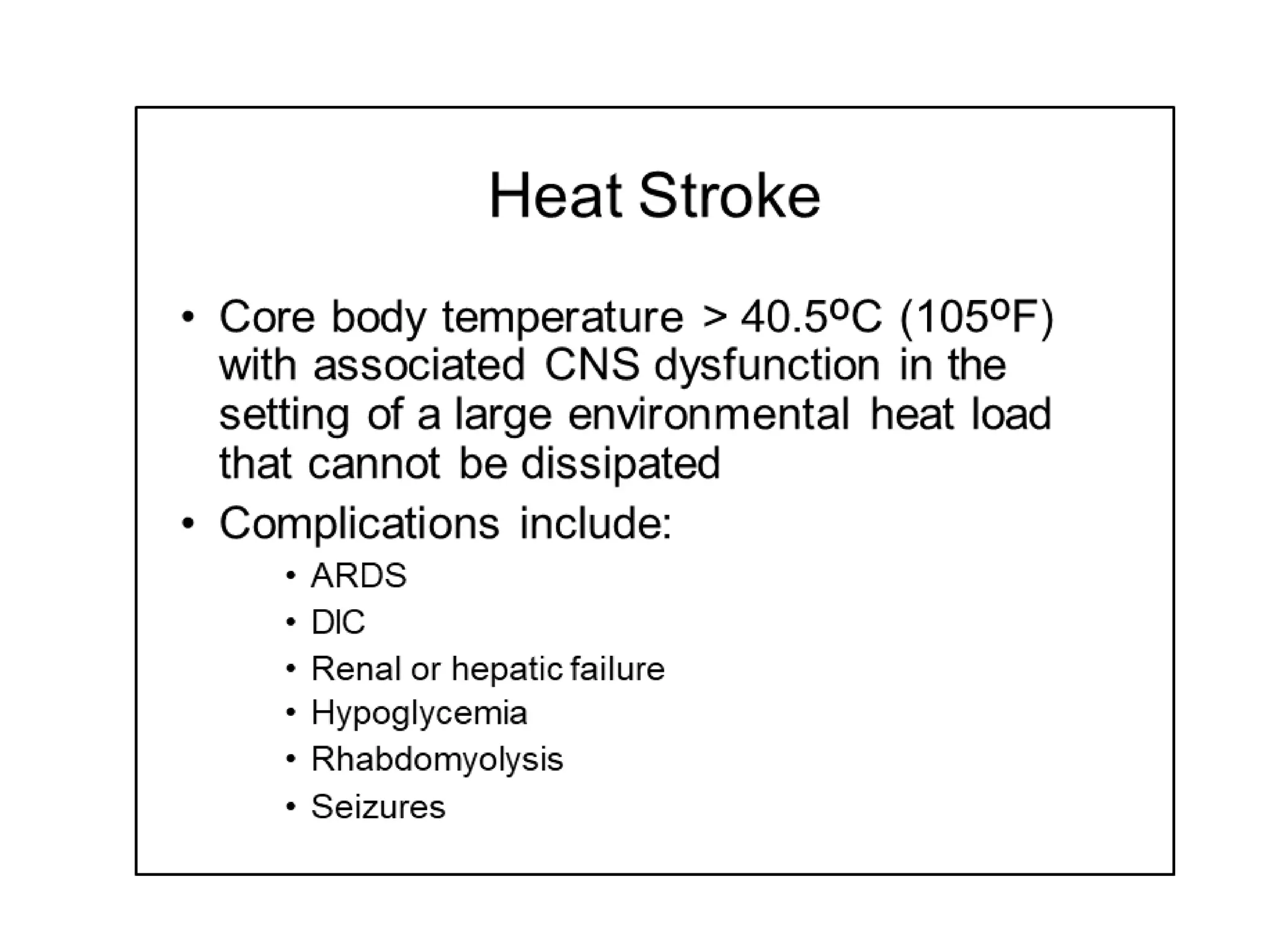 Heat Stroke

• Core body temperature > 40.5ºC (105ºF) with associated CNS dysfunction in the setting of a large environmental heat load that cannot be dissipated

• Complications include:
  • ARDS
  • DIC
  • Renal or hepatic failure
  • Hypoglycemia
  • Rhabdomyolysis
  • Seizures